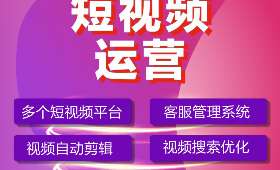 短视频
运营

多个短视频平台

客服管理系统

视频自动剪辑

视频搜索优化